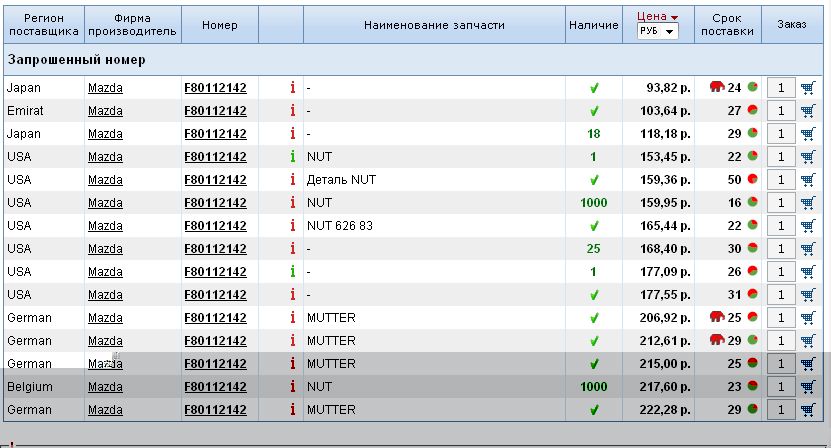 | Регион поставщика | Фирма производитель | Номер | | Наименование запчасти | Наличие | Цена РУБ | Срок поставки | Заказ |
|---|---|---|---|---|---|---|---|---|
| Запрошенный номер | | | | | | | | |
| Japan | Mazda | F80112142 | i | - | ✓ | 93,82 р. | 24 | 1 |
| Emirat | Mazda | F80112142 | i | - | ✓ | 103,64 р. | 27 | 1 |
| Japan | Mazda | F80112142 | i | - | 18 | 118,18 р. | 29 | 1 |
| USA | Mazda | F80112142 | i | NUT | 1 | 153,45 р. | 22 | 1 |
| USA | Mazda | F80112142 | i | Деталь NUT | ✓ | 159,36 р. | 50 | 1 |
| USA | Mazda | F80112142 | i | NUT | 1000 | 159,95 р. | 16 | 1 |
| USA | Mazda | F80112142 | i | NUT 626 83 | ✓ | 165,44 р. | 22 | 1 |
| USA | Mazda | F80112142 | i | - | 25 | 168,40 р. | 30 | 1 |
| USA | Mazda | F80112142 | i | - | 1 | 177,09 р. | 26 | 1 |
| USA | Mazda | F80112142 | i | - | ✓ | 177,55 р. | 31 | 1 |
| German | Mazda | F80112142 | i | MUTTER | ✓ | 206,92 р. | 25 | 1 |
| German | Mazda | F80112142 | i | MUTTER | ✓ | 212,61 р. | 29 | 1 |
| German | Mazda | F80112142 | i | MUTTER | ✓ | 215,00 р. | 25 | 1 |
| Belgium | Mazda | F80112142 | i | NUT | 1000 | 217,60 р. | 23 | 1 |
| German | Mazda | F80112142 | i | MUTTER | ✓ | 222,28 р. | 29 | 1 |